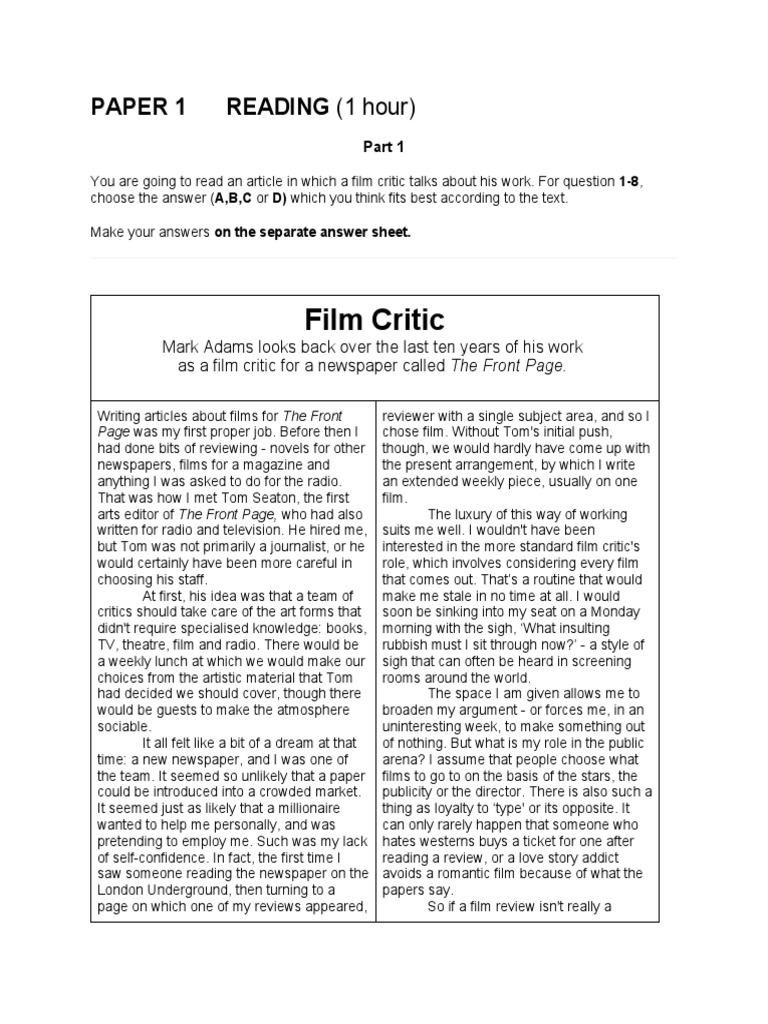 PAPER 1 READING (1 hour)

Part 1

You are going to read an article in which a film critic talks about his work. For question 1-8, choose the answer (A,B,C or D) which you think fits best according to the text.

Make your answers on the separate answer sheet.

Film Critic

Mark Adams looks back over the last ten years of his work as a film critic for a newspaper called The Front Page.

Writing articles about films for The Front Page was my first proper job. Before then I had done bits of reviewing - novels for other newspapers, films for a magazine and anything I was asked to do for the radio. That was how I met Tom Seaton, the first arts editor of The Front Page, who had also written for radio and television. He hired me, but Tom was not primarily a journalist, or he would certainly have been more careful in choosing his staff.

At first, his idea was that a team of critics should take care of the art forms that didn't require specialised knowledge: books, TV, theatre, film and radio. There would be a weekly lunch at which we would make our choices from the artistic material that Tom had decided we should cover, though there would be guests to make the atmosphere sociable.

It all felt like a bit of a dream at that time: a new newspaper, and I was one of the team. It seemed so unlikely that a paper could be introduced into a crowded market. It seemed just as likely that a millionaire wanted to help me personally, and was pretending to employ me. Such was my lack of self-confidence. In fact, the first time I saw someone reading the newspaper on the London Underground, then turning to a page on which one of my reviews appeared, reviewer with a single subject area, and so I chose film. Without Tom's initial push, though, we would hardly have come up with the present arrangement, by which I write an extended weekly piece, usually on one film.

The luxury of this way of working suits me well. I wouldn't have been interested in the more standard film critic's role, which involves considering every film that comes out. That's a routine that would make me stale in no time at all. I would soon be sinking into my seat on a Monday morning with the sigh, 'What insulting rubbish must I sit through now?' - a style of sigh that can often be heard in screening rooms around the world.

The space I am given allows me to broaden my argument - or forces me, in an uninteresting week, to make something out of nothing. But what is my role in the public arena? I assume that people choose what films to go to on the basis of the stars, the publicity or the director. There is also such a thing as loyalty to 'type' or its opposite. It can only rarely happen that someone who hates westerns buys a ticket for one after reading a review, or a love story addict avoids a romantic film because of what the papers say.

So if a film review isn't really a